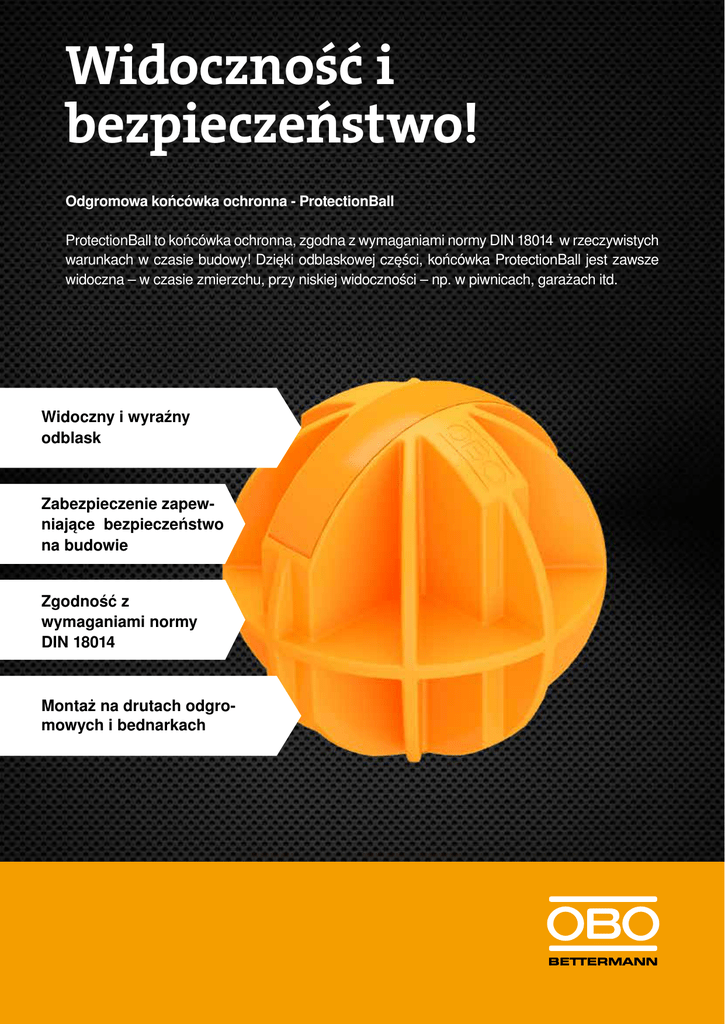 Widoczność i bezpieczeństwo!

Odgromowa końcówka ochronna - ProtectionBall

ProtectionBall to końcówka ochronna, zgodna z wymaganiami normy DIN 18014 w rzeczywistych warunkach w czasie budowy! Dzięki odblaskowej części, końcówka ProtectionBall jest zawsze widoczna – w czasie zmierzchu, przy niskiej widoczności – np. w piwnicach, garażach itd.

Widoczny i wyraźny odblask

Zabezpieczenie zapewniające bezpieczeństwo na budowie

Zgodność z wymaganiami normy DIN 18014

Montaż na drutach odgromowych i bednarkach

OBO

OBO
BETTERMANN